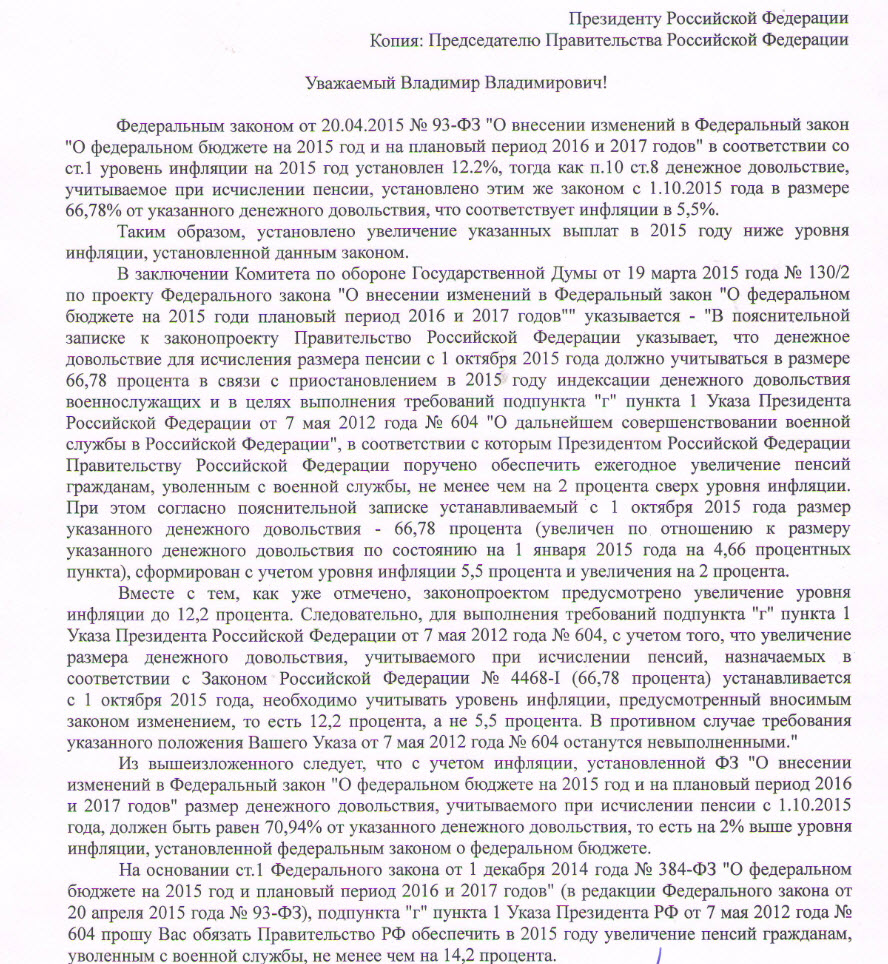 Президенту Российской Федерации
Копия: Председателю Правительства Российской Федерации

Уважаемый Владимир Владимирович!

Федеральным законом от 20.04.2015 № 93-ФЗ "О внесении изменений в Федеральный закон "О федеральном бюджете на 2015 год и на плановый период 2016 и 2017 годов" в соответствии со ст.1 уровень инфляции на 2015 год установлен 12.2%, тогда как п.10 ст.8 денежное довольствие, учитываемое при исчислении пенсии, установлено этим же законом с 1.10.2015 года в размере 66,78% от указанного денежного довольствия, что соответствует инфляции в 5,5%.

Таким образом, установлено увеличение указанных выплат в 2015 году ниже уровня инфляции, установленной данным законом.

В заключении Комитета по обороне Государственной Думы от 19 марта 2015 года № 130/2 по проекту Федерального закона "О внесении изменений в Федеральный закон "О федеральном бюджете на 2015 годи плановый период 2016 и 2017 годов"" указывается - "В пояснительной записке к законопроекту Правительство Российской Федерации указывает, что денежное довольствие для исчисления размера пенсии с 1 октября 2015 года должно учитываться в размере 66,78 процента в связи с приостановлением в 2015 году индексации денежного довольствия военнослужащих и в целях выполнения требований подпункта "г" пункта 1 Указа Президента Российской Федерации от 7 мая 2012 года № 604 "О дальнейшем совершенствовании военной службы в Российской Федерации", в соответствии с которым Президентом Российской Федерации Правительству Российской Федерации поручено обеспечить ежегодное увеличение пенсий гражданам, уволенным с военной службы, не менее чем на 2 процента сверх уровня инфляции. При этом согласно пояснительной записке устанавливаемый с 1 октября 2015 года размер указанного денежного довольствия - 66,78 процента (увеличен по отношению к размеру указанного денежного довольствия по состоянию на 1 января 2015 года на 4,66 процентных пункта), сформирован с учетом уровня инфляции 5,5 процента и увеличения на 2 процента.

Вместе с тем, как уже отмечено, законопроектом предусмотрено увеличение уровня инфляции до 12,2 процента. Следовательно, для выполнения требований подпункта "г" пункта 1 Указа Президента Российской Федерации от 7 мая 2012 года № 604, с учетом того, что увеличение размера денежного довольствия, учитываемого при исчислении пенсий, назначаемых в соответствии с Законом Российской Федерации № 4468-I (66,78 процента) устанавливается с 1 октября 2015 года, необходимо учитывать уровень инфляции, предусмотренный вносимым законом изменением, то есть 12,2 процента, а не 5,5 процента. В противном случае требования указанного положения Вашего Указа от 7 мая 2012 года № 604 останутся невыполненными."

Из вышеизложенного следует, что с учетом инфляции, установленной ФЗ "О внесении изменений в Федеральный закон "О федеральном бюджете на 2015 год и на плановый период 2016 и 2017 годов" размер денежного довольствия, учитываемого при исчислении пенсии с 1.10.2015 года, должен быть равен 70,94% от указанного денежного довольствия, то есть на 2% выше уровня инфляции, установленной федеральным законом о федеральном бюджете.

На основании ст.1 Федерального закона от 1 декабря 2014 года № 384-ФЗ "О федеральном бюджете на 2015 год и плановый период 2016 и 2017 годов" (в редакции Федерального закона от 20 апреля 2015 года № 93-ФЗ), подпункта "г" пункта 1 Указа Президента РФ от 7 мая 2012 года № 604 прошу Вас обязать Правительство РФ обеспечить в 2015 году увеличение пенсий гражданам, уволенным с военной службы, не менее чем на 14,2 процента.